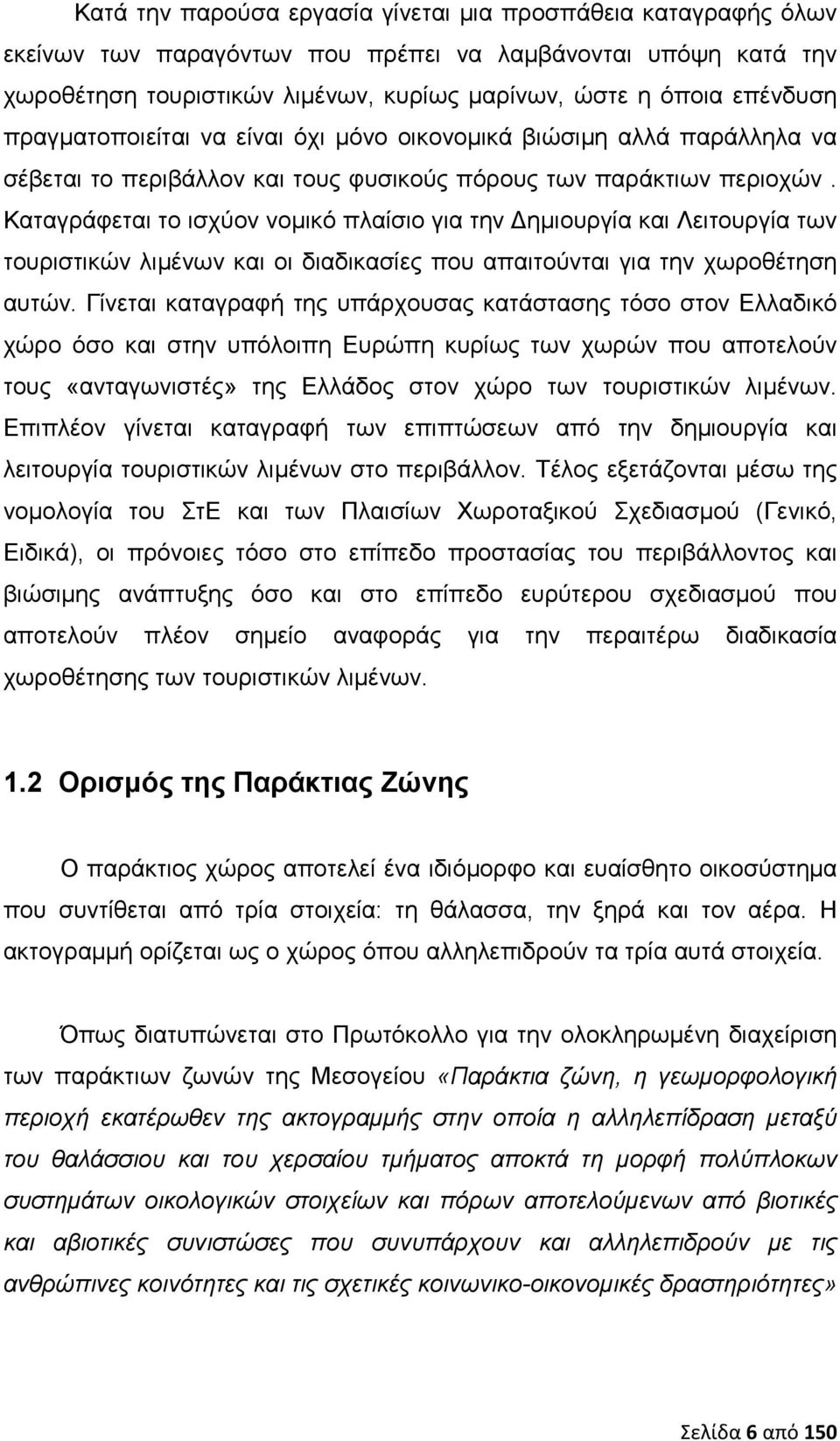 Κατά την παρούσα εργασία γίνεται μια προσπάθεια καταγραφής όλων εκείνων των παραγόντων που πρέπει να λαμβάνονται υπόψη κατά την χωροθέτηση τουριστικών λιμένων, κυρίως μαρίνων, ώστε η όποια επένδυση πραγματοποιείται να είναι όχι μόνο οικονομικά βιώσιμη αλλά παράλληλα να σέβεται το περιβάλλον και τους φυσικούς πόρους των παράκτιων περιοχών . Καταγράφεται το ισχύον νομικό πλαίσιο για την Δημιουργία και Λειτουργία των τουριστικών λιμένων και οι διαδικασίες που απαιτούνται για την χωροθέτηση αυτών. Γίνεται καταγραφή της υπάρχουσας κατάστασης τόσο στον Ελλαδικό χώρο όσο και στην υπόλοιπη Ευρώπη κυρίως των χωρών που αποτελούν τους «ανταγωνιστές» της Ελλάδος στον χώρο των τουριστικών λιμένων. Επιπλέον γίνεται καταγραφή των επιπτώσεων από την δημιουργία και λειτουργία τουριστικών λιμένων στο περιβάλλον. Τέλος εξετάζονται μέσω της νομολογία του ΣτΕ και των Πλαισίων Χωροταξικού Σχεδιασμού (Γενικό, Ειδικά), οι πρόνοιες τόσο στο επίπεδο προστασίας του περιβάλλοντος και βιώσιμης ανάπτυξης όσο και στο επίπεδο ευρύτερου σχεδιασμού που αποτελούν πλέον σημείο αναφοράς για την περαιτέρω διαδικασία χωροθέτησης των τουριστικών λιμένων.

1.2 Ορισμός της Παράκτιας Ζώνης

Ο παράκτιος χώρος αποτελεί ένα ιδιόμορφο και ευαίσθητο οικοσύστημα που συντίθεται από τρία στοιχεία: τη θάλασσα, την ξηρά και τον αέρα. Η ακτογραμμή ορίζεται ως ο χώρος όπου αλληλεπιδρούν τα τρία αυτά στοιχεία.

Όπως διατυπώνεται στο Πρωτόκολλο για την ολοκληρωμένη διαχείριση των παράκτιων ζωνών της Μεσογείου «Παράκτια ζώνη, η γεωμορφολογική περιοχή εκατέρωθεν της ακτογραμμής στην οποία η αλληλεπίδραση μεταξύ του θαλάσσιου και του χερσαίου τμήματος αποκτά τη μορφή πολύπλοκων συστημάτων οικολογικών στοιχείων και πόρων αποτελούμενων από βιοτικές και αβιοτικές συνιστώσες που συνυπάρχουν και αλληλεπιδρούν με τις ανθρώπινες κοινότητες και τις σχετικές κοινωνικο-οικονομικές δραστηριότητες»

Σελίδα 6 από 150